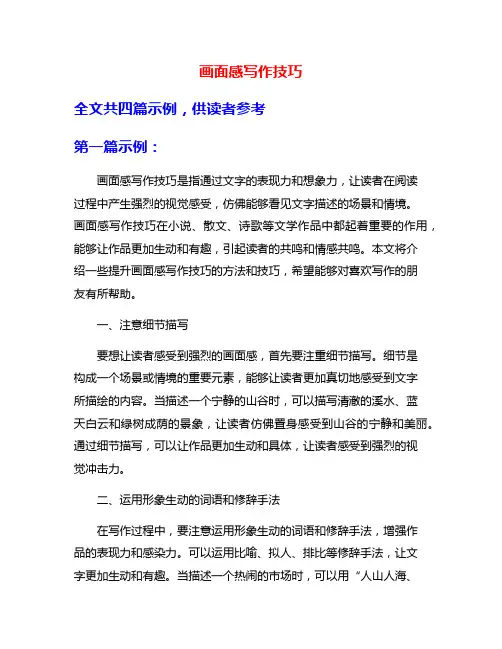 画面感写作技巧

全文共四篇示例，供读者参考

第一篇示例：

画面感写作技巧是指通过文字的表现力和想象力，让读者在阅读过程中产生强烈的视觉感受，仿佛能够看见文字描述的场景和情境。画面感写作技巧在小说、散文、诗歌等文学作品中都起着重要的作用，能够让作品更加生动和有趣，引起读者的共鸣和情感共鸣。本文将介绍一些提升画面感写作技巧的方法和技巧，希望能够对喜欢写作的朋友有所帮助。

一、注意细节描写

要想让读者感受到强烈的画面感，首先要注重细节描写。细节是构成一个场景或情境的重要元素，能够让读者更加真切地感受到文字所描绘的内容。当描述一个宁静的山谷时，可以描写清澈的溪水、蓝天白云和绿树成荫的景象，让读者仿佛置身感受到山谷的宁静和美丽。通过细节描写，可以让作品更加生动和具体，让读者感受到强烈的视觉冲击力。

二、运用形象生动的词语和修辞手法

在写作过程中，要注意运用形象生动的词语和修辞手法，增强作品的表现力和感染力。可以运用比喻、拟人、排比等修辞手法，让文字更加生动和有趣。当描述一个热闹的市场时，可以用“人山人海、